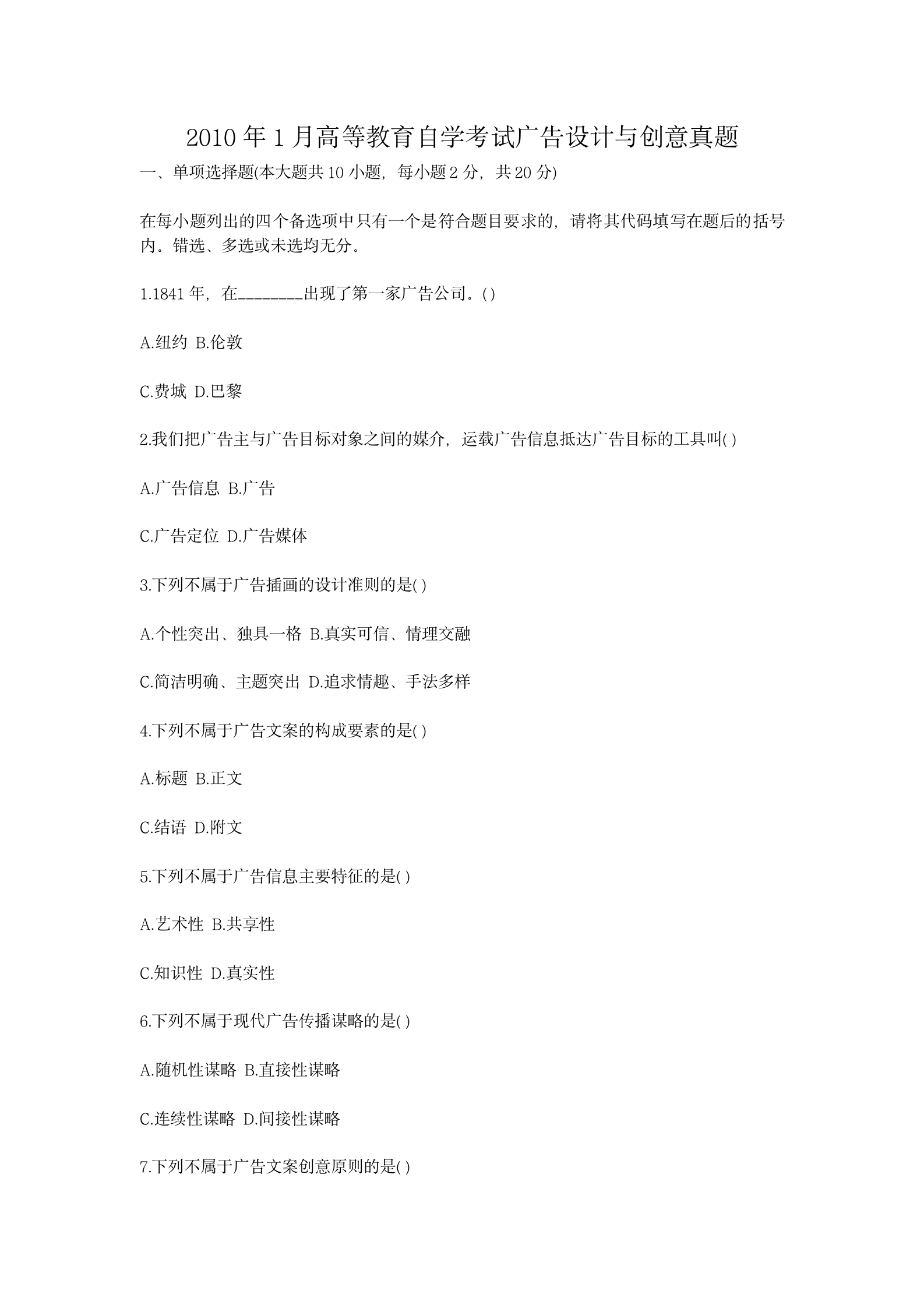 2010 年 1 月高等教育自学考试广告设计与创意真题

一、单项选择题(本大题共 10 小题，每小题 2 分，共 20 分)

在每小题列出的四个备选项中只有一个是符合题目要求的，请将其代码填写在题后的括号内。错选、多选或未选均无分。

1.1841 年，在________出现了第一家广告公司。( )

A.纽约 B.伦敦

C.费城 D.巴黎

2.我们把广告主与广告目标对象之间的媒介，运载广告信息抵达广告目标的工具叫( )

A.广告信息 B.广告

C.广告定位 D.广告媒体

3.下列不属于广告插画的设计准则的是( )

A.个性突出、独具一格 B.真实可信、情理交融

C.简洁明确、主题突出 D.追求情趣、手法多样

4.下列不属于广告文案的构成要素的是( )

A.标题 B.正文

C.结语 D.附文

5.下列不属于广告信息主要特征的是( )

A.艺术性 B.共享性

C.知识性 D.真实性

6.下列不属于现代广告传播谋略的是( )

A.随机性谋略 B.直接性谋略

C.连续性谋略 D.间接性谋略

7.下列不属于广告文案创意原则的是( )